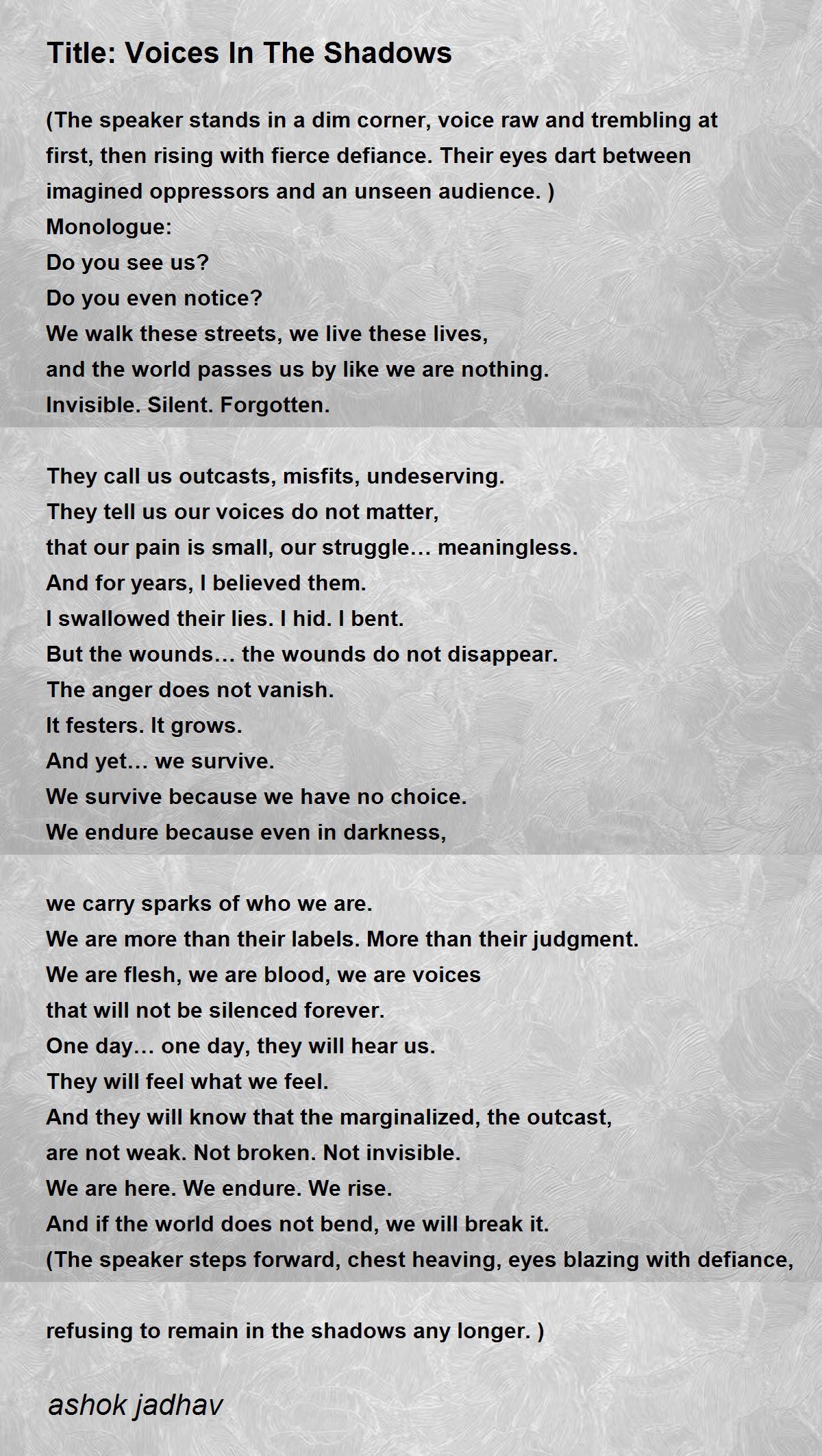 Title: Voices In The Shadows

(The speaker stands in a dim corner, voice raw and trembling at first, then rising with fierce defiance. Their eyes dart between imagined oppressors and an unseen audience. )
Monologue:
Do you see us?
Do you even notice?
We walk these streets, we live these lives,
and the world passes us by like we are nothing.
Invisible. Silent. Forgotten.

They call us outcasts, misfits, undeserving.
They tell us our voices do not matter,
that our pain is small, our struggle… meaningless.
And for years, I believed them.
I swallowed their lies. I hid. I bent.
But the wounds… the wounds do not disappear.
The anger does not vanish.
It festers. It grows.
And yet… we survive.
We survive because we have no choice.
We endure because even in darkness,

we carry sparks of who we are.
We are more than their labels. More than their judgment.
We are flesh, we are blood, we are voices
that will not be silenced forever.
One day… one day, they will hear us.
They will feel what we feel.
And they will know that the marginalized, the outcast,
are not weak. Not broken. Not invisible.
We are here. We endure. We rise.
And if the world does not bend, we will break it.
(The speaker steps forward, chest heaving, eyes blazing with defiance,

refusing to remain in the shadows any longer. )

ashok jadhav